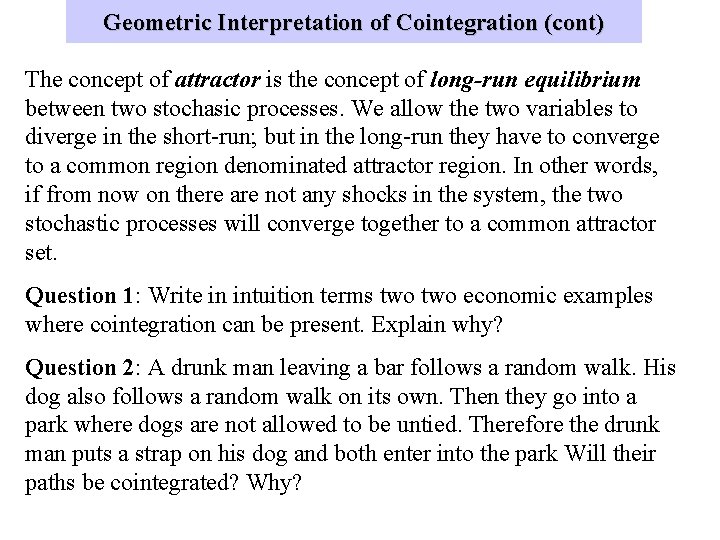 Geometric Interpretation of Cointegration (cont)

The concept of attractor is the concept of long-run equilibrium between two stochasic processes. We allow the two variables to diverge in the short-run; but in the long-run they have to converge to a common region denominated attractor region. In other words, if from now on there are not any shocks in the system, the two stochastic processes will converge together to a common attractor set.

Question 1: Write in intuition terms two two economic examples where cointegration can be present. Explain why?

Question 2: A drunk man leaving a bar follows a random walk. His dog also follows a random walk on its own. Then they go into a park where dogs are not allowed to be untied. Therefore the drunk man puts a strap on his dog and both enter into the park Will their paths be cointegrated? Why?